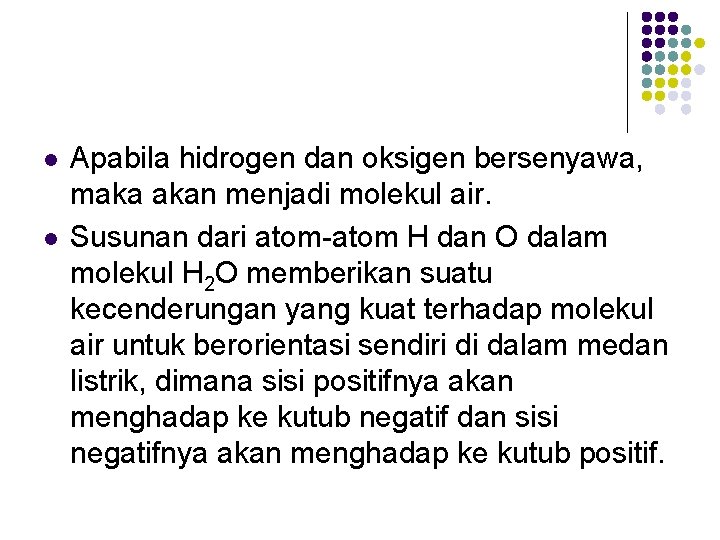 - Apabila hidrogen dan oksigen bersenyawa, maka akan menjadi molekul air.
- Susunan dari atom-atom H dan O dalam molekul $H_2O$ memberikan suatu kecenderungan yang kuat terhadap molekul air untuk berorientasi sendiri di dalam medan listrik, dimana sisi positifnya akan menghadap ke kutub negatif dan sisi negatifnya akan menghadap ke kutub positif.